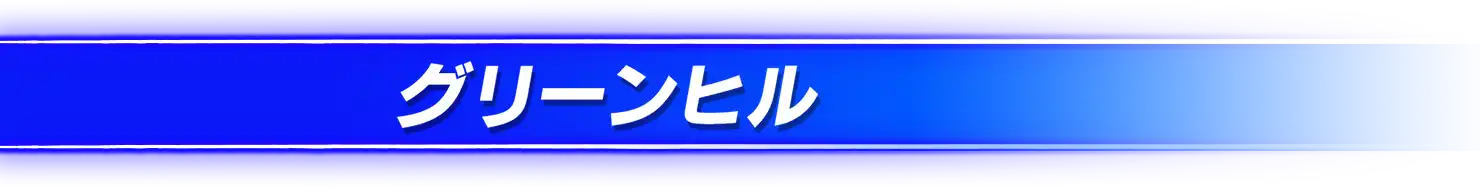 グリーンヒル